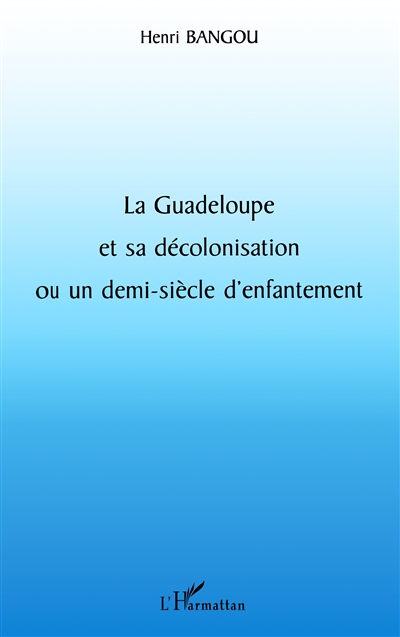 Henri BANGOU

La Guadeloupe et sa décolonisation ou un demi-siècle d'enfantement

L'Harmattan